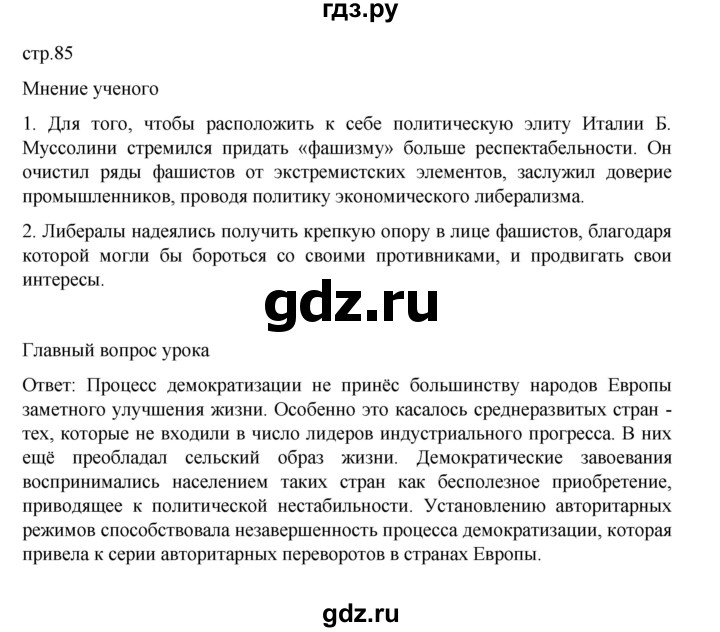 гдз.ру

стр.85

Мнение ученого

1. Для того, чтобы расположить к себе политическую элиту Италии Б. Муссолини стремился придать «фашизму» больше респектабельности. Он очистил ряды фашистов от экстремистских элементов, заслужил доверие промышленников, проводя политику экономического либерализма.

2. Либералы надеялись получить крепкую опору в лице фашистов, благодаря которой могли бы бороться со своими противниками, и продвигать свои интересы.

gdz.ru

Главный вопрос урока

Ответ: Процесс демократизации не принёс большинству народов Европы заметного улучшения жизни. Особенно это касалось среднеразвитых стран - тех, которые не входили в число лидеров индустриального прогресса. В них ещё преобладал сельский образ жизни. Демократические завоевания воспринимались населением таких стран как бесполезное приобретение, приводящее к политической нестабильности. Установлению авторитарных режимов способствовала незавершенность процесса демократизации, которая привела к серии авторитарных переворотов в странах Европы.

gdz.ru